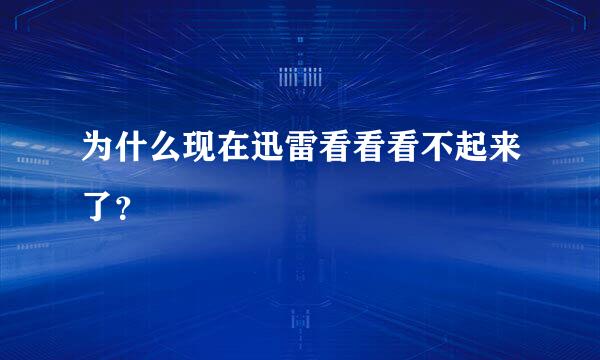 为什么现在迅雷看看看不起来了？